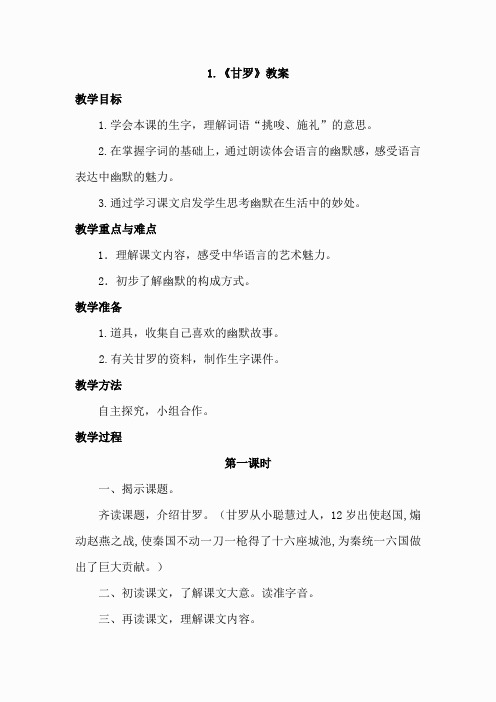 1.《甘罗》教案

教学目标

1.学会本课的生字，理解词语“挑唆、施礼”的意思。

2.在掌握字词的基础上，通过朗读体会语言的幽默感，感受语言表达中幽默的魅力。

3.通过学习课文启发学生思考幽默在生活中的妙处。

教学重点与难点

1．理解课文内容，感受中华语言的艺术魅力。

2．初步了解幽默的构成方式。

教学准备

1.道具，收集自己喜欢的幽默故事。

2.有关甘罗的资料，制作生字课件。

教学方法

自主探究，小组合作。

教学过程

第一课时

一、揭示课题。

齐读课题，介绍甘罗。（甘罗从小聪慧过人，12岁出使赵国,煽动赵燕之战,使秦国不动一刀一枪得了十六座城池,为秦统一六国做出了巨大贡献。）

二、初读课文，了解课文大意。读准字音。

三、再读课文，理解课文内容。